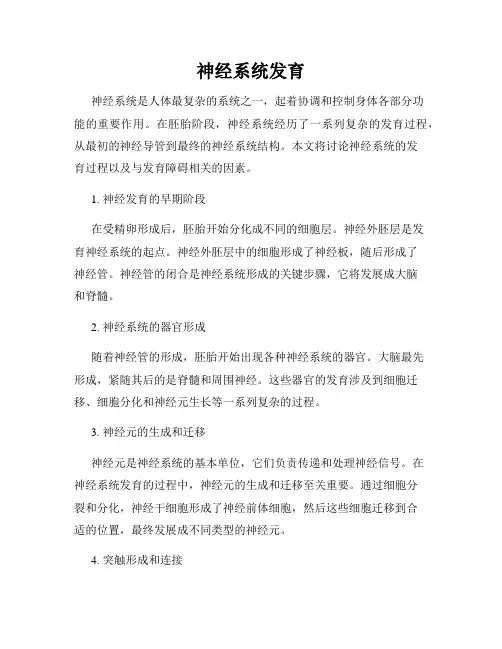 神经系统发育

神经系统是人体最复杂的系统之一，起着协调和控制身体各部分功能的重要作用。在胚胎阶段，神经系统经历了一系列复杂的发育过程，从最初的神经导管到最终的神经系统结构。本文将讨论神经系统的发育过程以及与发育障碍相关的因素。

1. 神经发育的早期阶段

在受精卵形成后，胚胎开始分化成不同的细胞层。神经外胚层是发育神经系统的起点。神经外胚层中的细胞形成了神经板，随后形成了神经管。神经管的闭合是神经系统形成的关键步骤，它将发展成大脑和脊髓。

2. 神经系统的器官形成

随着神经管的形成，胚胎开始出现各种神经系统的器官。大脑最先形成，紧随其后的是脊髓和周围神经。这些器官的发育涉及到细胞迁移、细胞分化和神经元生长等一系列复杂的过程。

3. 神经元的生成和迁移

神经元是神经系统的基本单位，它们负责传递和处理神经信号。在神经系统发育的过程中，神经元的生成和迁移至关重要。通过细胞分裂和分化，神经干细胞形成了神经前体细胞，然后这些细胞迁移到合适的位置，最终发展成不同类型的神经元。

4. 突触形成和连接